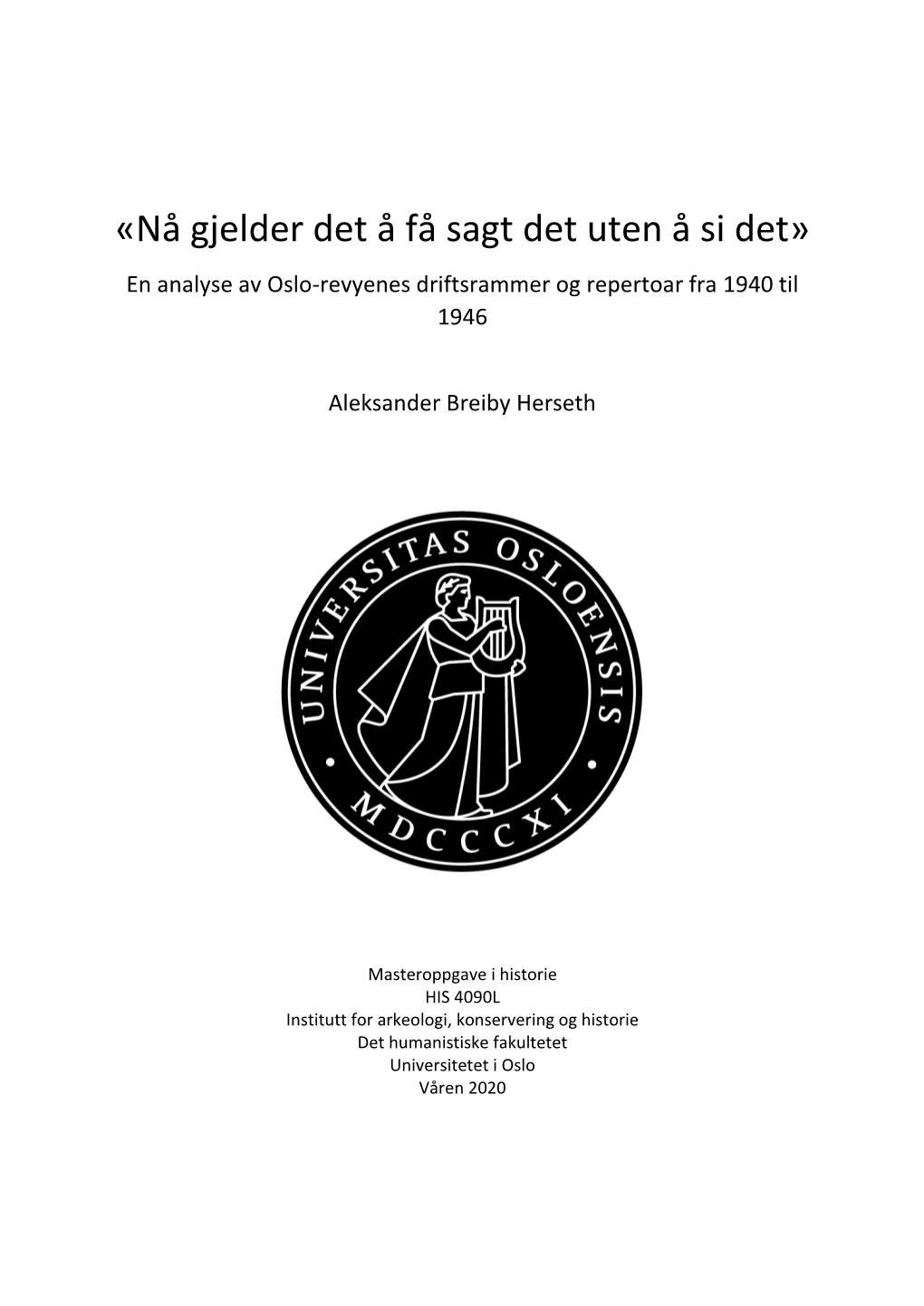 «Nå gjelder det å få sagt det uten å si det»

En analyse av Oslo-revyenes driftsrammer og repertoar fra 1940 til 1946

Aleksander Breiby Herseth

UNIVERSITAS OSLOENSIS
MDCCCXI

Masteroppgave i historie
HIS 4090L
Institutt for arkeologi, konservering og historie
Det humanistiske fakultetet
Universitetet i Oslo
Våren 2020